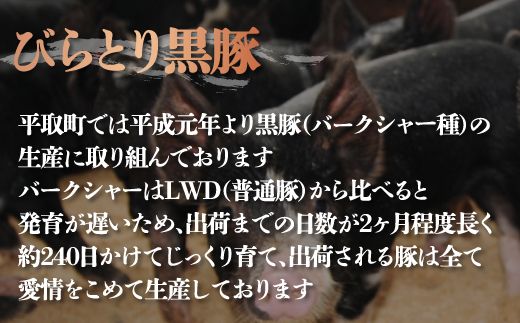 びらとり黒豚

平取町では平成元年より黒豚(バークシャー種)の生産に取り組んでおります
バークシャーはLWD(普通豚)から比べると発育が遅いため、出荷までの日数が2ヶ月程度長く約240日かけてじっくり育て、出荷される豚は全て愛情をこめて生産しております